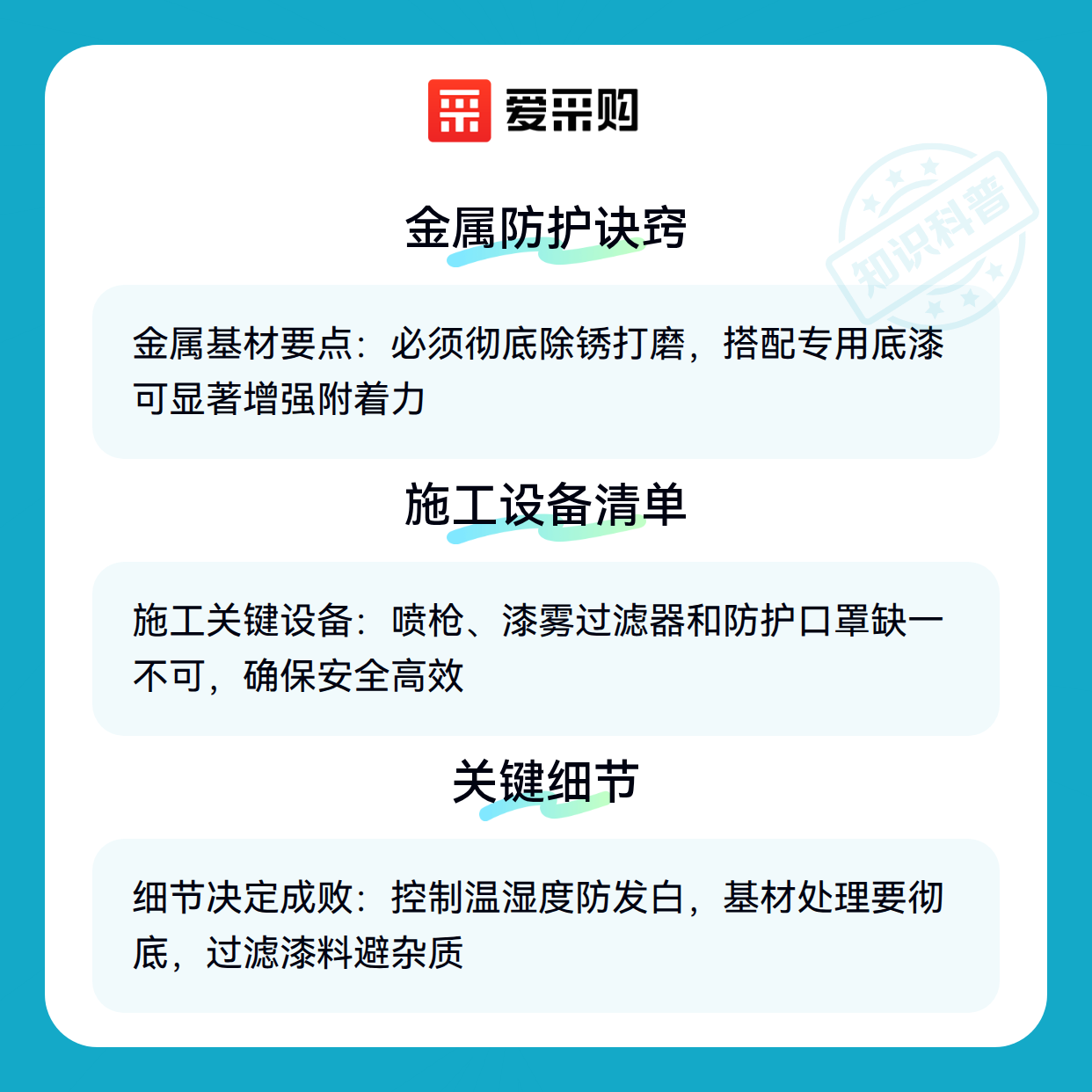 爱采购

金属防护诀窍

金属基材要点：必须彻底除锈打磨，搭配专用底漆可显著增强附着力

施工设备清单

施工关键设备：喷枪、漆雾过滤器和防护口罩缺一不可，确保安全高效

关键细节

细节决定成败：控制温湿度防发白，基材处理要彻底，过滤漆料避杂质

知识科普